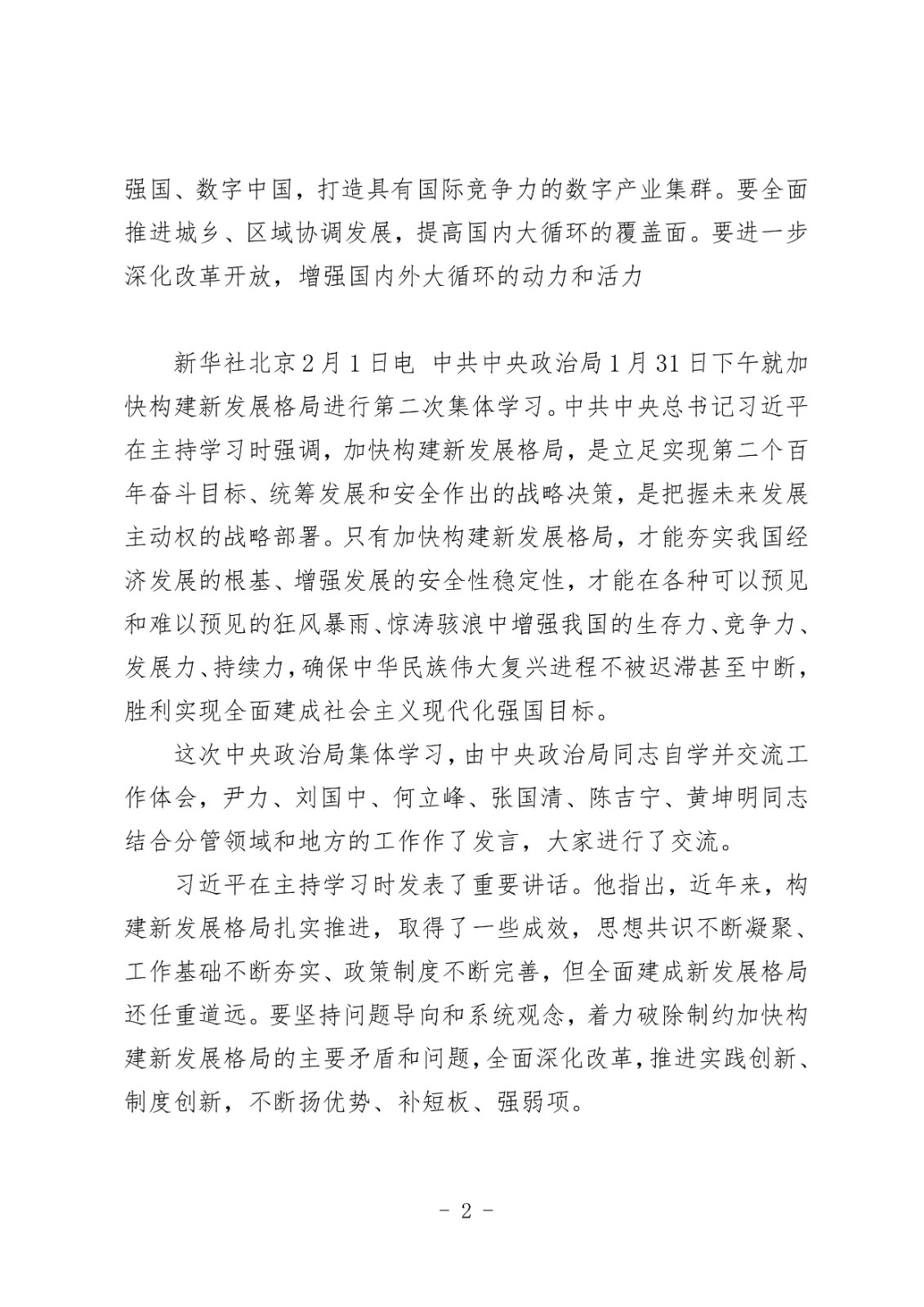 强国、数字中国，打造具有国际竞争力的数字产业集群。要全面推进城乡、区域协调发展，提高国内大循环的覆盖面。要进一步深化改革开放，增强国内外大循环的动力和活力

新华社北京2月1日电　中共中央政治局1月31日下午就加快构建新发展格局进行第二次集体学习。中共中央总书记习近平在主持学习时强调，加快构建新发展格局，是立足实现第二个百年奋斗目标、统筹发展和安全作出的战略决策，是把握未来发展主动权的战略部署。只有加快构建新发展格局，才能夯实我国经济发展的根基、增强发展的安全性稳定性，才能在各种可以预见和难以预见的狂风暴雨、惊涛骇浪中增强我国的生存力、竞争力、发展力、持续力，确保中华民族伟大复兴进程不被迟滞甚至中断，胜利实现全面建成社会主义现代化强国目标。

这次中央政治局集体学习，由中央政治局同志自学并交流工作体会，尹力、刘国中、何立峰、张国清、陈吉宁、黄坤明同志结合分管领域和地方的工作作了发言，大家进行了交流。

习近平在主持学习时发表了重要讲话。他指出，近年来，构建新发展格局扎实推进，取得了一些成效，思想共识不断凝聚、工作基础不断夯实、政策制度不断完善，但全面建成新发展格局还任重道远。要坚持问题导向和系统观念，着力破除制约加快构建新发展格局的主要矛盾和问题，全面深化改革，推进实践创新、制度创新，不断扬优势、补短板、强弱项。

- 2 -